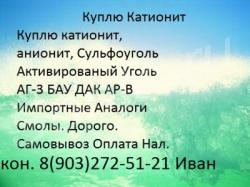 Куплю Катионит

Куплю катионит, анионит, Сульфоуголь Активированый Уголь АГ-3 БАУ ДАК АР-В Импортные Аналоги Смолы. Дорого. Самовывоз Оплата Нал.

кон. 8(903)272-51-21 Иван